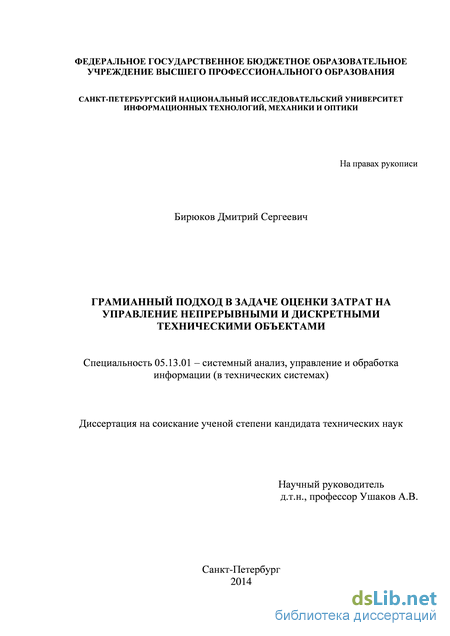 ФЕДЕРАЛЬНОЕ ГОСУДАРСТВЕННОЕ БЮДЖЕТНОЕ ОБРАЗОВАТЕЛЬНОЕ УЧРЕЖДЕНИЕ ВЫСШЕГО ПРОФЕССИОНАЛЬНОГО ОБРАЗОВАНИЯ

САНКТ-ПЕТЕРБУРГСКИЙ НАЦИОНАЛЬНЫЙ ИССЛЕДОВАТЕЛЬСКИЙ УНИВЕРСИТЕТ ИНФОРМАЦИОННЫХ ТЕХНОЛОГИЙ, МЕХАНИКИ И ОПТИКИ

На правах рукописи

Бирюков Дмитрий Сергеевич

ГРАМИАННЫЙ ПОДХОД В ЗАДАЧЕ ОЦЕНКИ ЗАТРАТ НА УПРАВЛЕНИЕ НЕПРЕРЫВНЫМИ И ДИСКРЕТНЫМИ ТЕХНИЧЕСКИМИ ОБЪЕКТАМИ

Специальность 05.13.01 – системный анализ, управление и обработка информации (в технических системах)

Диссертация на соискание ученой степени кандидата технических наук

Научный руководитель
д.т.н., профессор Ушаков А.В.

Санкт-Петербург
2014

dsLib.net
библиотека диссертаций